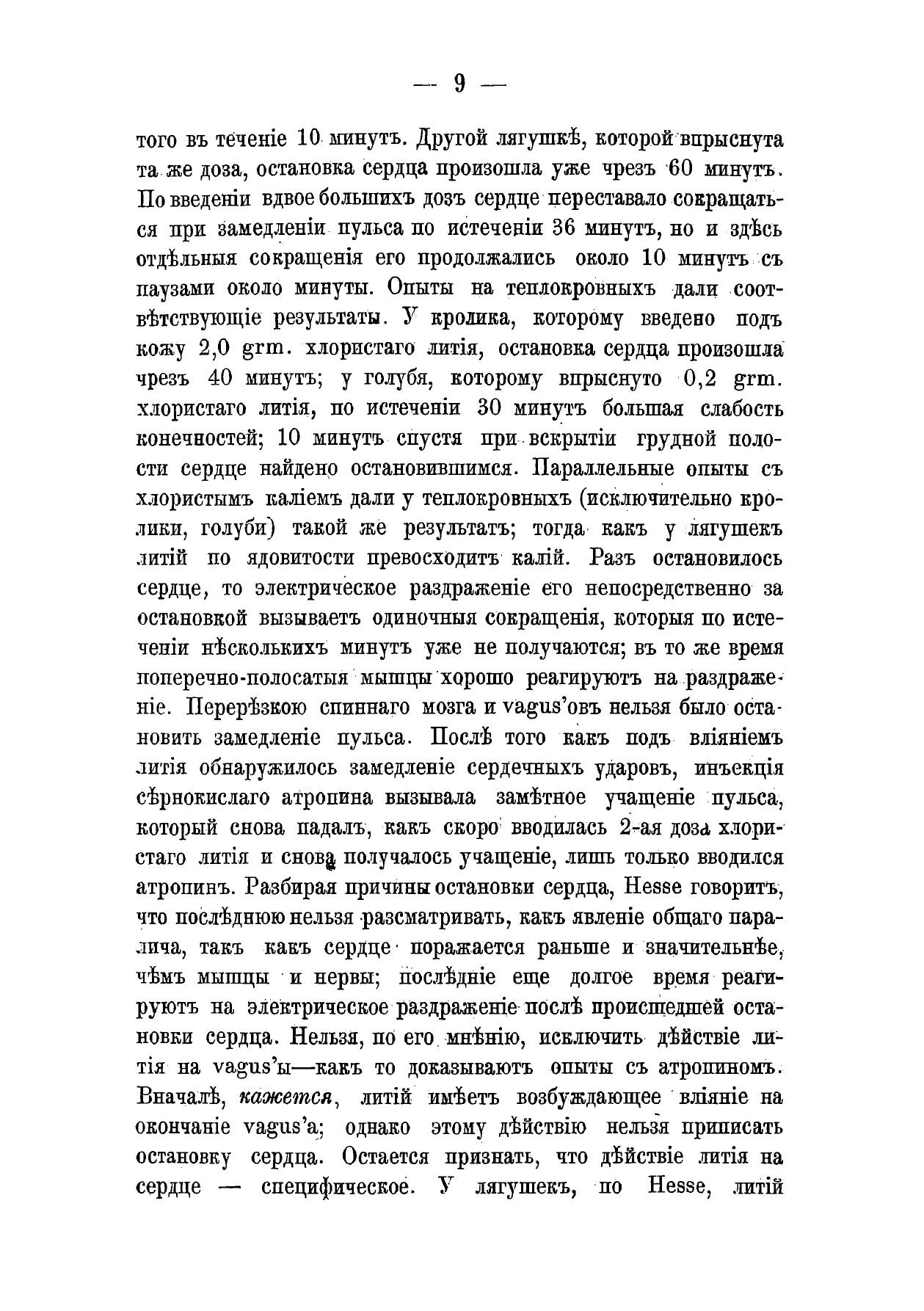 — 9 —

того въ теченіе 10 минутъ. Другой лягушкѣ, которой впрыснута та же доза, остановка сердца произошла уже чрезъ 60 минутъ. По введеніи вдвое большихъ дозъ сердце переставало сокращаться при замедленіи пульса по истеченіи 36 минутъ, но и здѣсь отдѣльныя сокращенія его продолжались около 10 минутъ съ паузами около минуты. Опыты на теплокровныхъ дали соотвѣтствующіе результаты. У кролика, которому введено подъ кожу 2,0 grm. хлористаго литія, остановка сердца произошла чрезъ 40 минутъ; у голубя, которому впрыснуто 0,2 grm. хлористаго литія, по истеченіи 30 минутъ большая слабость конечностей; 10 минутъ спустя при вскрытіи грудной полости сердце найдено остановившимся. Параллельные опыты съ хлористымъ каліемъ дали у теплокровныхъ (исключительно кролики, голуби) такой же результатъ; тогда какъ у лягушекъ литій по ядовитости превосходитъ калій. Разъ остановилось сердце, то электрическое раздраженіе его непосредственно за остановкой вызываетъ одиночныя сокращенія, которыя по истеченіи нѣсколькихъ минутъ уже не получаются; въ то же время поперечно-полосатыя мышцы хорошо реагируютъ на раздраженіе. Перерѣзкою спиннаго мозга и vagus'овъ нельзя было остановить замедленіе пульса. Послѣ того какъ подъ вліяніемъ литія обнаружилось замедленіе сердечныхъ ударовъ, инъекція сѣрнокислаго атропина вызывала замѣтное учащеніе пульса, который снова падалъ, какъ скоро вводилась 2-ая доза хлористаго литія и снова получалось учащеніе, лишь только вводился атропинъ. Разбирая причины остановки сердца, Hesse говоритъ, что послѣднюю нельзя разсматривать, какъ явленіе общаго паралича, такъ какъ сердце поражается раньше и значительнѣе, чѣмъ мышцы и нервы; послѣдніе еще долгое время реагируютъ на электрическое раздраженіе послѣ происшедшей остановки сердца. Нельзя, по его мнѣнію, исключить дѣйствіе литія на vagus'ы—какъ то доказываютъ опыты съ атропиномъ. Вначалѣ, кажется, литій имѣетъ возбуждающее вліяніе на окончаніе vagus'a; однако этому дѣйствію нельзя приписать остановку сердца. Остается признать, что дѣйствіе литія на сердце — специфическое. У лягушекъ, по Hesse, литій